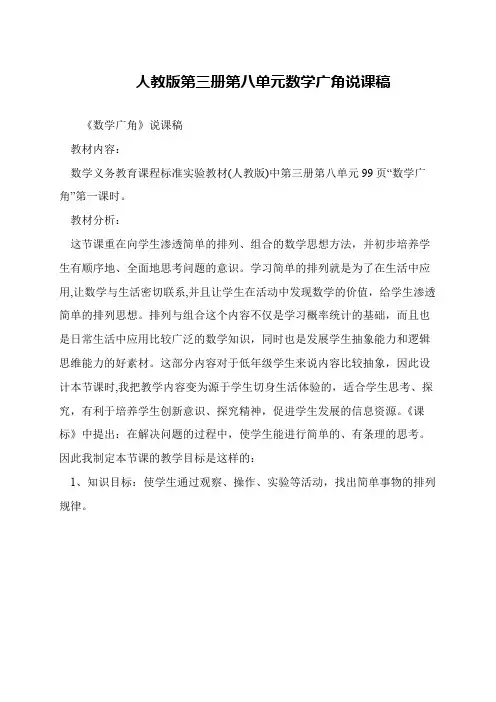 人教版第三册第八单元数学广角说课稿

《数学广角》说课稿

教材内容：

数学义务教育课程标准实验教材(人教版)中第三册第八单元99页“数学广角”第一课时。

教材分析：

这节课重在向学生渗透简单的排列、组合的数学思想方法，并初步培养学生有顺序地、全面地思考问题的意识。学习简单的排列就是为了在生活中应用,让数学与生活密切联系,并且让学生在活动中发现数学的价值，给学生渗透简单的排列思想。排列与组合这个内容不仅是学习概率统计的基础，而且也是日常生活中应用比较广泛的数学知识，同时也是发展学生抽象能力和逻辑思维能力的好素材。这部分内容对于低年级学生来说内容比较抽象，因此设计本节课时,我把教学内容变为源于学生切身生活体验的，适合学生思考、探究，有利于培养学生创新意识、探究精神，促进学生发展的信息资源。《课标》中提出：在解决问题的过程中，使学生能进行简单的、有条理的思考。因此我制定本节课的教学目标是这样的：

1、知识目标：使学生通过观察、操作、实验等活动，找出简单事物的排列规律。